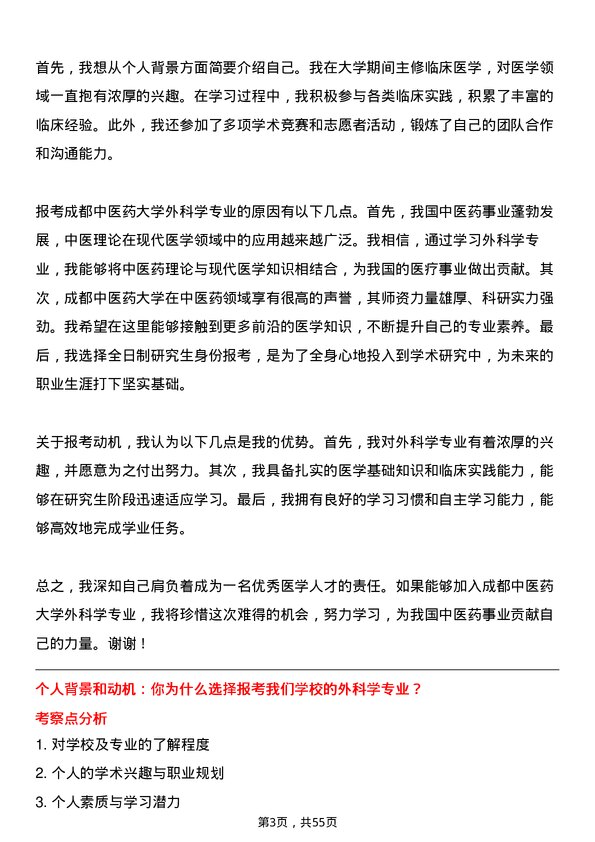 首先，我想从个人背景方面简要介绍自己。我在大学期间主修临床医学，对医学领域一直抱有浓厚的兴趣。在学习过程中，我积极参与各类临床实践，积累了丰富的临床经验。此外，我还参加了多项学术竞赛和志愿者活动，锻炼了自己的团队合作和沟通能力。

报考成都中医药大学外科学专业的原因有以下几点。首先，我国中医药事业蓬勃发展，中医理论在现代医学领域中的应用越来越广泛。我相信，通过学习外科学专业，我能够将中医药理论与现代医学知识相结合，为我国的医疗事业做出贡献。其次，成都中医药大学在中医药领域享有很高的声誉，其师资力量雄厚、科研实力强劲。我希望在这里能够接触到更多前沿的医学知识，不断提升自己的专业素养。最后，我选择全日制研究生身份报考，是为了全身心地投入到学术研究中，为未来的职业生涯打下坚实基础。

关于报考动机，我认为以下几点是我的优势。首先，我对外科学专业有着浓厚的兴趣，并愿意为之付出努力。其次，我具备扎实的医学基础知识和临床实践能力，能够在研究生阶段迅速适应学习。最后，我拥有良好的学习习惯和自主学习能力，能够高效地完成学业任务。

总之，我深知自己肩负着成为一名优秀医学人才的责任。如果能够加入成都中医药大学外科学专业，我将珍惜这次难得的机会，努力学习，为我国中医药事业贡献自己的力量。谢谢！

个人背景和动机：你为什么选择报考我们学校的外科学专业？

考察点分析

1. 对学校及专业的了解程度

2. 个人的学术兴趣与职业规划

3. 个人素质与学习潜力

第3页，共55页